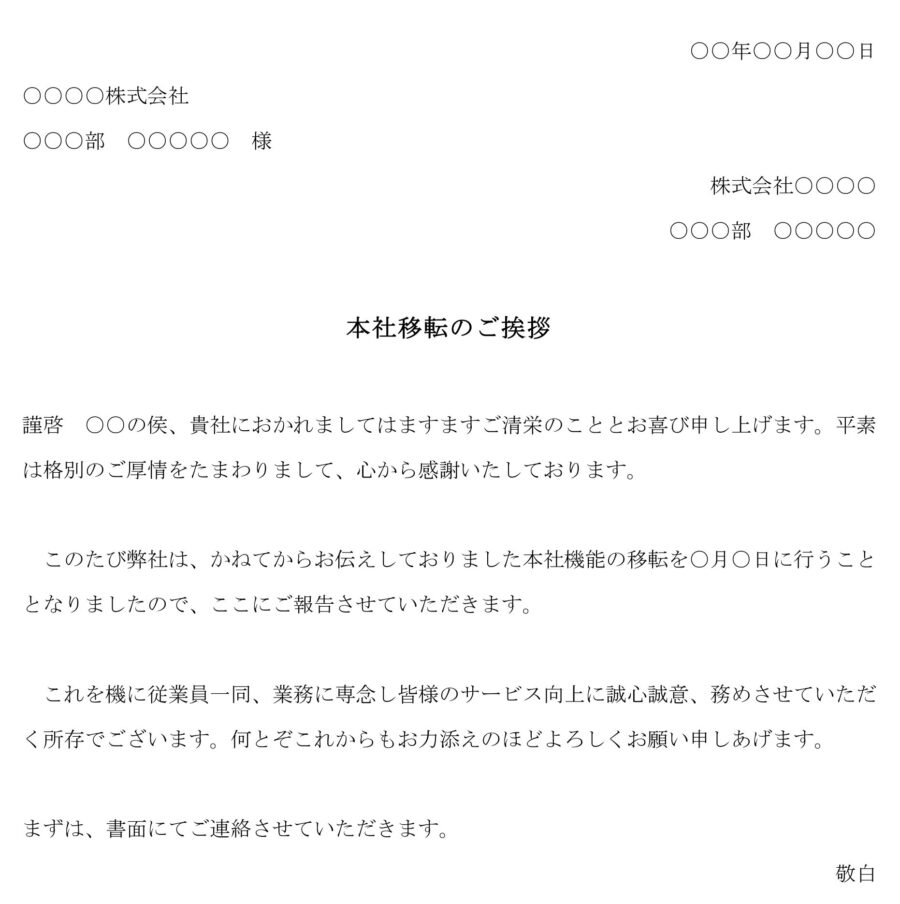 ○○年○○月○○日

○○○○株式会社

○○○部　○○○○○　様

株式会社○○○○

○○○部　○○○○○

本社移転のご挨拶

謹啓　○○の侯、貴社におかれましてはますますご清栄のこととお喜び申し上げます。平素は格別のご厚情をたまわりまして、心から感謝いたしております。

　このたび弊社は、かねてからお伝えしておりました本社機能の移転を○月○日に行うこととなりましたので、ここにご報告させていただきます。

　これを機に従業員一同、業務に専念し皆様のサービス向上に誠心誠意、務めさせていただく所存でございます。何とぞこれからもお力添えのほどよろしくお願い申しあげます。

まずは、書面にてご連絡させていただきます。

敬白